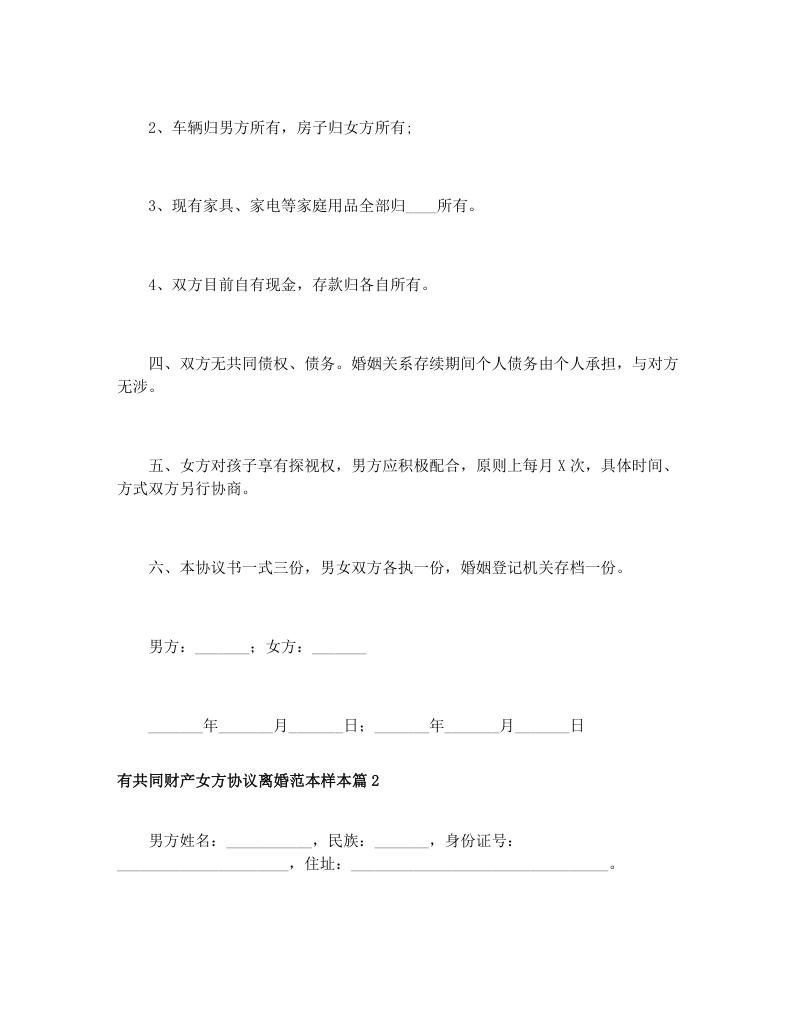 2、车辆归男方所有，房子归女方所有;

3、现有家具、家电等家庭用品全部归____所有。

4、双方目前自有现金，存款归各自所有。

四、双方无共同债权、债务。婚姻关系存续期间个人债务由个人承担，与对方无涉。

五、女方对孩子享有探视权，男方应积极配合，原则上每月 X 次，具体时间、方式双方另行协商。

六、本协议书一式三份，男女双方各执一份，婚姻登记机关存档一份。

男方：_______；女方：_______

_______年_______月_______日；_______年_______月_______日

有共同财产女方协议离婚范本样本篇 2

男方姓名：___________，民族：_______，身份证号：______________________，住址：_________________________________。